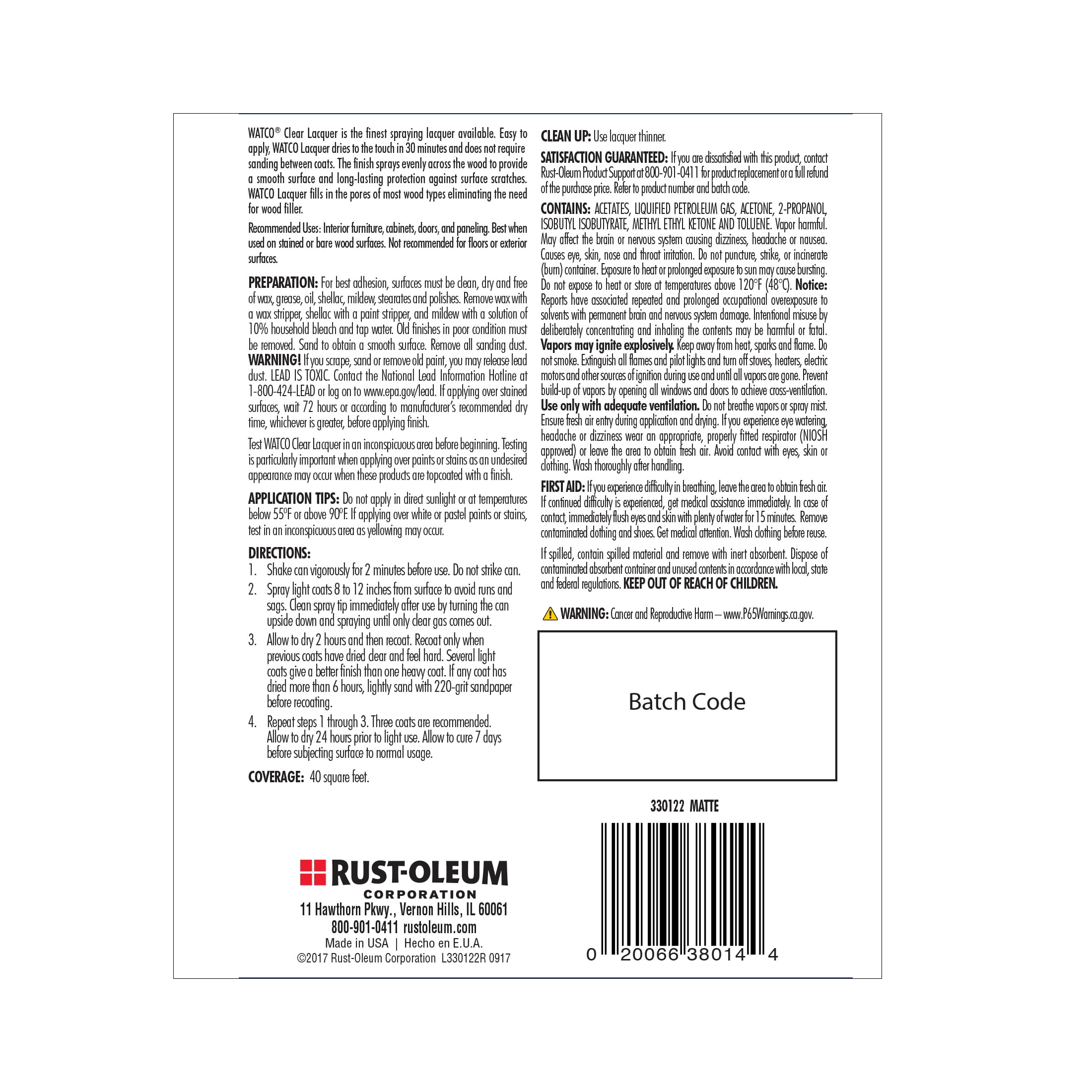 WATCO® Clear Lacquer is the finest spraying lacquer available. Easy to apply, WATCO Lacquer dries to the touch in 30 minutes and does not require sanding between coats. The finish sprays evenly across the wood to provide a smooth surface and long-lasting protection against surface scratches. WATCO Lacquer fills in the pores of most wood types eliminating the need for wood filler.

Recommended Uses: Interior furniture, cabinets, doors, and paneling. Best when used on stained or bare wood surfaces. Not recommended for floors or exterior surfaces.

PREPARATION: For best adhesion, surfaces must be clean, dry and free of wax, grease, oil, shellac, mildew, stearates and polishes. Remove wax with a wax stripper, shellac with a paint stripper, and mildew with a solution of 10% household bleach and tap water. Old finishes in poor condition must be removed. Sand to obtain a smooth surface. Remove all sanding dust. WARNING! If you scrape, sand or remove old paint, you may release lead dust. LEAD IS TOXIC. Contact the National Lead Information Hotline at 1-800-424-LEAD or log on to www.epa.gov/lead. If applying over stained surfaces, wait 72 hours or according to manufacturer's recommended dry time, whichever is greater, before applying finish.

Test WATCO Clear Lacquer in an inconspicuous area before beginning. Testing is particularly important when applying over paints or stains as an undesired appearance may occur when these products are topcoated with a finish.

APPLICATION TIPS: Do not apply in direct sunlight or at temperatures below 55ºF or above 90ºF. If applying over white or pastel paints or stains, test in an inconspicuous area as yellowing may occur.

DIRECTIONS:
1. Shake can vigorously for 2 minutes before use. Do not strike can.
2. Spray light coats 8 to 12 inches from surface to avoid runs and sags. Clean spray tip immediately after use by turning the can upside down and spraying until only clear gas comes out.
3. Allow to dry 2 hours and then recoat. Recoat only when previous coats have dried clear and feel hard. Several light coats give a better finish than one heavy coat. If any coat has dried more than 6 hours, lightly sand with 220-grit sandpaper before recoating.
4. Repeat steps 1 through 3. Three coats are recommended. Allow to dry 24 hours prior to light use. Allow to cure 7 days before subjecting surface to normal usage.

COVERAGE: 40 square feet.

RUST-OLEUM
CORPORATION
11 Hawthorn Pkwy., Vernon Hills, IL 60061
800-901-0411 rustoleum.com
Made in USA | Hecho en E.U.A.
©2017 Rust-Oleum Corporation L330122R 0917

CLEAN UP: Use lacquer thinner.

SATISFACTION GUARANTEED: If you are dissatisfied with this product, contact Rust-Oleum Product Support at 800-901-0411 for product replacement or a full refund of the purchase price. Refer to product number and batch code.

CONTAINS: ACETATES, LIQUIFIED PETROLEUM GAS, ACETONE, 2-PROPANOL, ISOBUTYL ISOBUTYRATE, METHYL ETHYL KETONE AND TOLUENE. Vapor harmful. May affect the brain or nervous system causing dizziness, headache or nausea. Causes eye, skin, nose and throat irritation. Do not puncture, strike, or incinerate (burn) container. Exposure to heat or prolonged exposure to sun may cause bursting. Do not expose to heat or store at temperatures above 120°F (48°C). Notice: Reports have associated repeated and prolonged occupational overexposure to solvents with permanent brain and nervous system damage. Intentional misuse by deliberately concentrating and inhaling the contents may be harmful or fatal. Vapors may ignite explosively. Keep away from heat, sparks and flame. Do not smoke. Extinguish all flames and pilot lights and turn off stoves, heaters, electric motors and other sources of ignition during use and until all vapors are gone. Prevent build-up of vapors by opening all windows and doors to achieve cross-ventilation. Use only with adequate ventilation. Do not breathe vapors or spray mist. Ensure fresh air entry during application and drying. If you experience eye watering, headache or dizziness wear an appropriate, properly fitted respirator (NIOSH approved) or leave the area to obtain fresh air. Avoid contact with eyes, skin or clothing. Wash thoroughly after handling.

FIRST AID: If you experience difficulty in breathing, leave the area to obtain fresh air. If continued difficulty is experienced, get medical assistance immediately. In case of contact, immediately flush eyes and skin with plenty of water for 15 minutes. Remove contaminated clothing and shoes. Get medical attention. Wash clothing before reuse.

If spilled, contain spilled material and remove with inert absorbent. Dispose of contaminated absorbent container and unused contents in accordance with local, state and federal regulations. KEEP OUT OF REACH OF CHILDREN.

WARNING: Cancer and Reproductive Harm – www.P65Warnings.ca.gov.

Batch Code

330122 MATTE

0 20066 38014 4